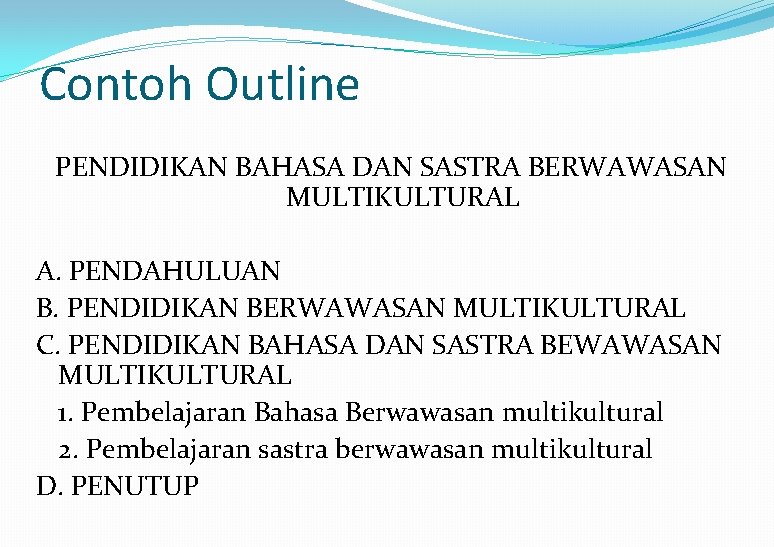 Contoh Outline

PENDIDIKAN BAHASA DAN SASTRA BERWAWASAN MULTIKULTURAL

A. PENDAHULUAN
B. PENDIDIKAN BERWAWASAN MULTIKULTURAL
C. PENDIDIKAN BAHASA DAN SASTRA BEWAWASAN MULTIKULTURAL
1. Pembelajaran Bahasa Berwawasan multikultural
2. Pembelajaran sastra berwawasan multikultural
D. PENUTUP